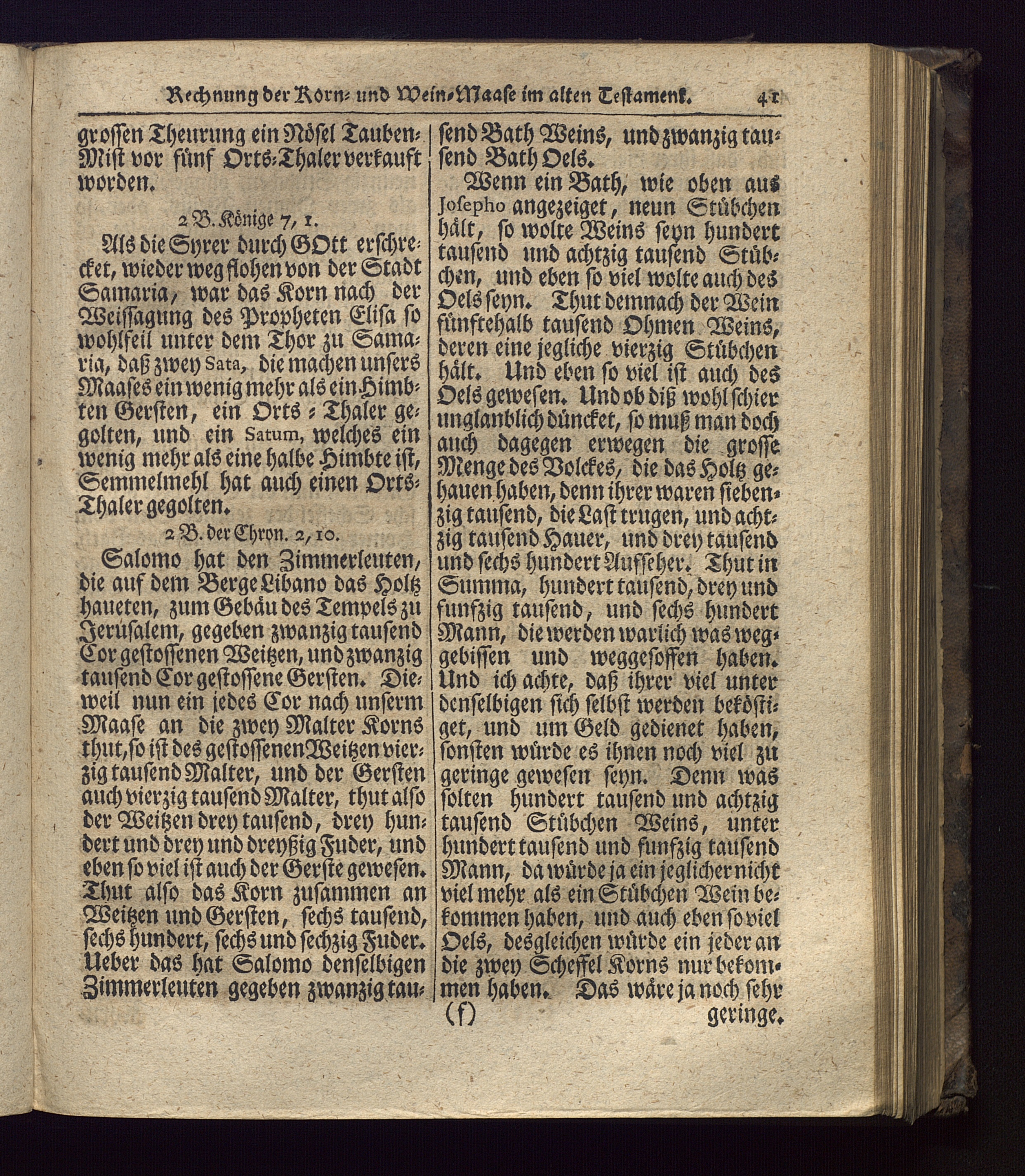 Rechnung der Korn- und Wein-Maase im alten Testament. 41

grossen Theurung ein Nösel Tauben-Mist vor fünf Orts-Thaler verkauft worden.

2 B. Könige 7, 1.

Als die Syrer durch GOtt erschrecket, wieder weg flohen von der Stadt Samaria, war das Korn nach der Weissagung des Propheten Elisa so wohlfeil unter dem Thor zu Samaria, daß zwey Sata, die machen unsers Maases ein wenig mehr als ein Himbten Gersten, ein Orts-Thaler gegolten, und ein Satum, welches ein wenig mehr als eine halbe Himbte ist, Semmelmehl hat auch einen Orts-Thaler gegolten.

2 B. der Chron. 2, 10.

Salomo hat den Zimmerleuten, die auf dem Berge Libano das Holtz haueten, zum Gebäu des Tempels zu Jerusalem, gegeben zwanzig tausend Cor gestossenen Weitzen, und zwanzig tausend Cor gestossene Gersten. Dieweil nun ein jedes Cor nach unserm Maase an die zwey Malter Korns thut, so ist des gestossenen Weitzen vierzig tausend Malter, und der Gersten auch vierzig tausend Malter, thut also der Weitzen drey tausend, drey hundert und drey und dreyßig Fuder, und eben so viel ist auch der Gerste gewesen. Thut also das Korn zusammen an Weitzen und Gersten, sechs tausend, sechs hundert, sechs und sechzig Fuder. Ueber das hat Salomo denselbigen Zimmerleuten gegeben zwanzig tausend Bath Weins, und zwanzig tausend Bath Oels.

Wenn ein Bath, wie oben aus Josepho angezeiget, neun Stübchen hält, so wolte Weins seyn hundert tausend und achtzig tausend Stübchen, und eben so viel wolte auch des Oels seyn. Thut demnach der Wein fünftehalb tausend Ohmen Weins, deren eine jegliche vierzig Stübchen hält. Und eben so viel ist auch des Oels gewesen. Und ob diß wohl schier unglanblich düncket, so muß man doch auch dagegen erwegen die grosse Menge des Volckes, die das Holtz gehauen haben, denn ihrer waren siebenzig tausend, die Last trugen, und achtzig tausend Hauer, und drey tausend und sechs hundert Aufseher. Thut in Summa, hundert tausend, drey und funfzig tausend, und sechs hundert Mann, die werden warlich was weggebissen und weggesoffen haben. Und ich achte, daß ihrer viel unter denselbigen sich selbst werden beköstiget, und um Geld gedienet haben, sonsten würde es ihnen noch viel zu geringe gewesen seyn. Denn was solten hundert tausend und achtzig tausend Stübchen Weins, unter hundert tausend und funfzig tausend Mann, da würde ja ein jeglicher nicht viel mehr als ein Stübchen Wein bekommen haben, und auch eben so viel Oels, desgleichen würde ein jeder an die zwey Scheffel Korns nur bekommen haben. Das wäre ja noch sehr

(f) geringe.